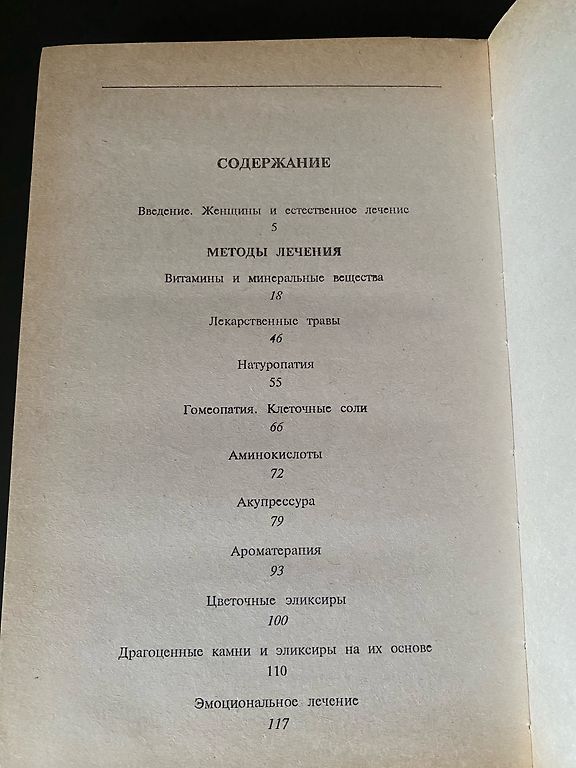 СОДЕРЖАНИЕ

Введение. Женщины и естественное лечение
5

МЕТОДЫ ЛЕЧЕНИЯ

Витамины и минеральные вещества
18

Лекарственные травы
46

Натуропатия
55

Гомеопатия. Клеточные соли
66

Аминокислоты
72

Акупрессура
79

Ароматерапия
93

Цветочные эликсиры
100

Драгоценные камни и эликсиры на их основе
110

Эмоциональное лечение
117